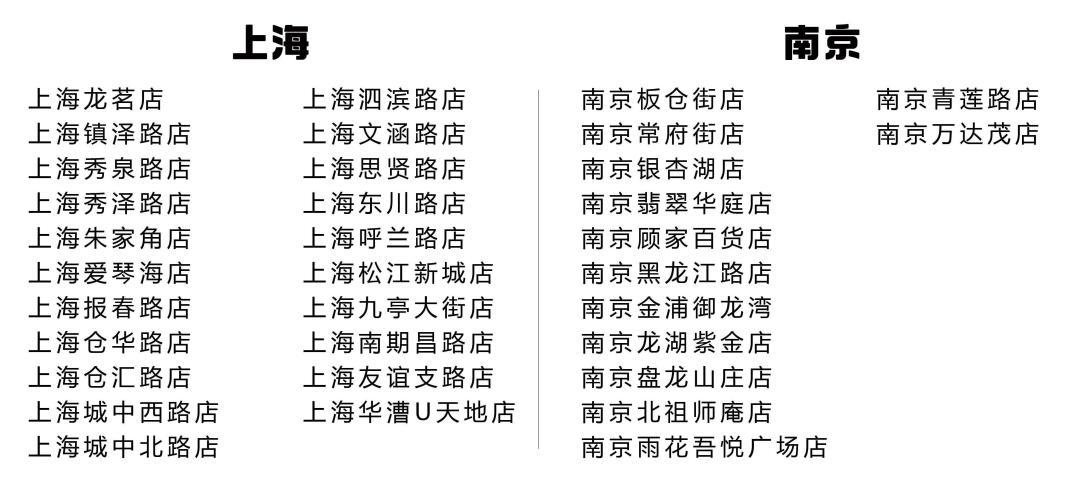 上海

上海龙茗店
上海镇泽路店
上海秀泉路店
上海秀泽路店
上海朱家角店
上海爱琴海店
上海报春路店
上海仓华路店
上海仓汇路店
上海城中西路店
上海城中北路店

上海泗滨路店
上海文涵路店
上海思贤路店
上海东川路店
上海呼兰路店
上海松江新城店
上海九亭大街店
上海南期昌路店
上海友谊支路店
上海华漕U天地店

南京

南京板仓街店
南京常府街店
南京银杏湖店
南京翡翠华庭店
南京顾家百货店
南京黑龙江路店
南京金浦御龙湾
南京龙湖紫金店
南京盘龙山庄店
南京北祖师庵店
南京雨花吾悦广场店

南京青莲路店
南京万达茂店